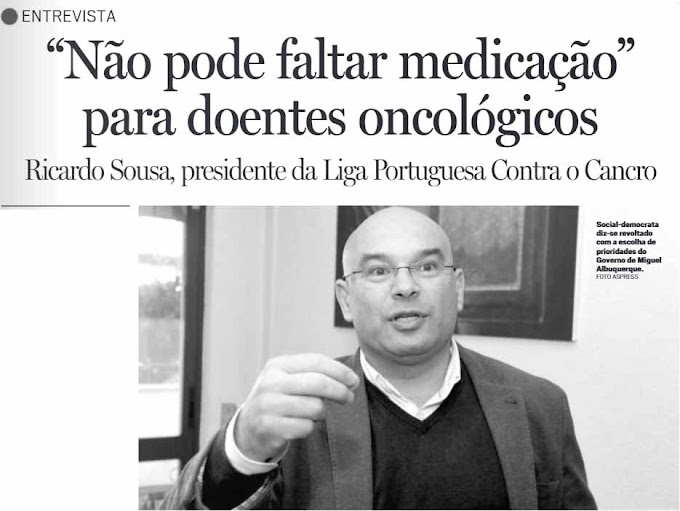 ENTREVISTA

"Não pode faltar medicação" para doentes oncológicos

Ricardo Sousa, presidente da Liga Portuguesa Contra o Cancro

Social-democrata diz-se revoltado com a escolha de prioridades do Governo de Miguel Albuquerque.
FOTO ASPRESS